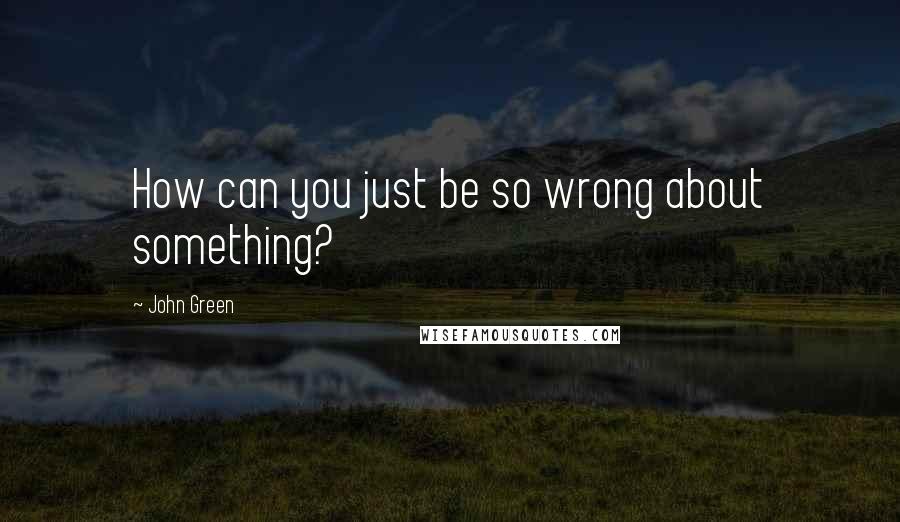 How can you just be so wrong about something?

~ John Green

WISEFAMOUSQUOTES.COM